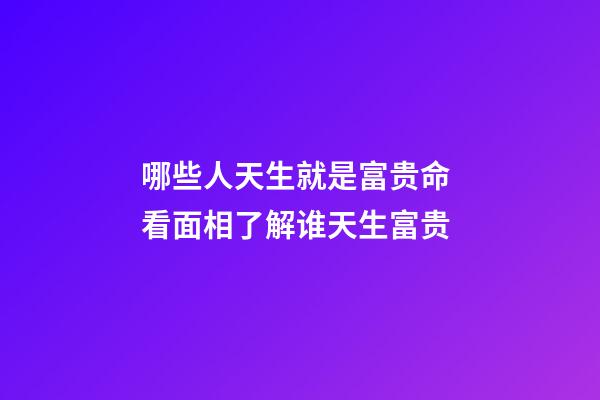 哪些人天生就是富贵命
看面相了解谁天生富贵